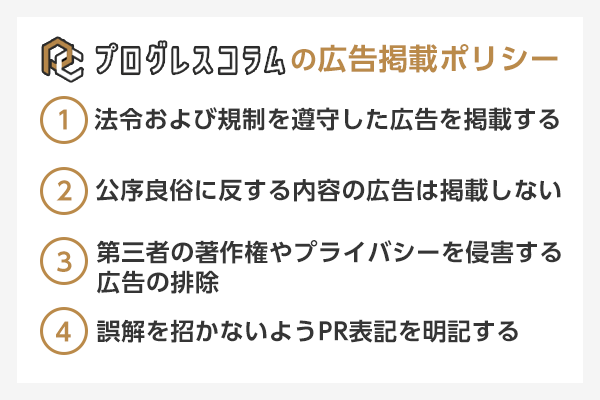 プログレスコラムの広告掲載ポリシー

1 法令および規制を遵守した広告を掲載する

2 公序良俗に反する内容の広告は掲載しない

3 第三者の著作権やプライバシーを侵害する広告の排除

4 誤解を招かないようPR表記を明記する